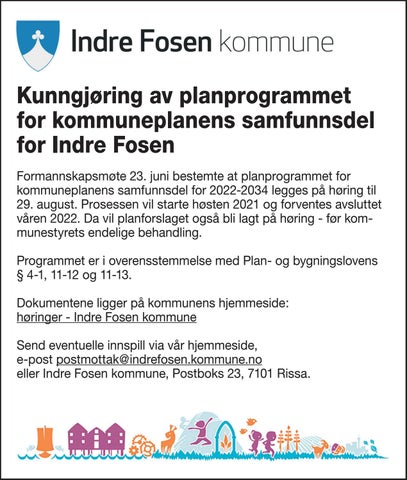 Indre Fosen kommune

Kunngjøring av planprogrammet for kommuneplanens samfunnsdel for Indre Fosen

Formannskapsmøte 23. juni bestemte at planprogrammet for kommuneplanens samfunnsdel for 2022-2034 legges på høring til 29. august. Prosessen vil starte høsten 2021 og forventes avsluttet våren 2022. Da vil planforslaget også bli lagt på høring - før kommunestyrets endelige behandling.

Programmet er i overensstemmelse med Plan- og bygningslovens § 4-1, 11-12 og 11-13.

Dokumentene ligger på kommunens hjemmeside:
høringer - Indre Fosen kommune

Send eventuelle innspill via vår hjemmeside,
e-post postmottak@indrefosen.kommune.no
eller Indre Fosen kommune, Postboks 23, 7101 Rissa.